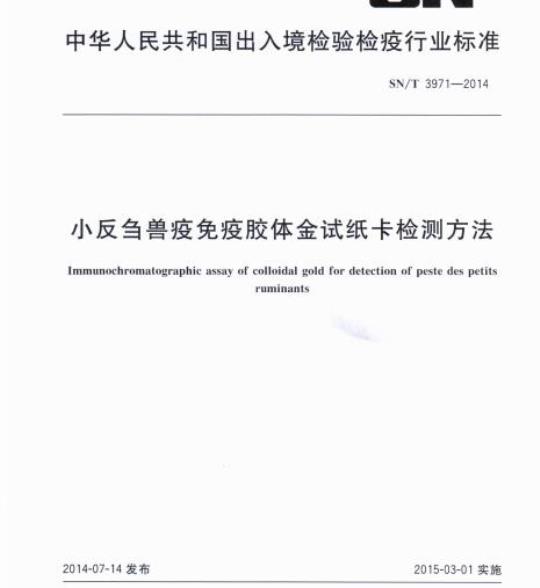 中华人民共和国出入境检验检疫行业标准

SN/T 3971—2014

小反刍兽疫免疫胶体金试纸卡检测方法

Immunochromatographic assay of colloidal gold for detection of peste des petits ruminants

2014-07-14 发布

2015-03-01 实施